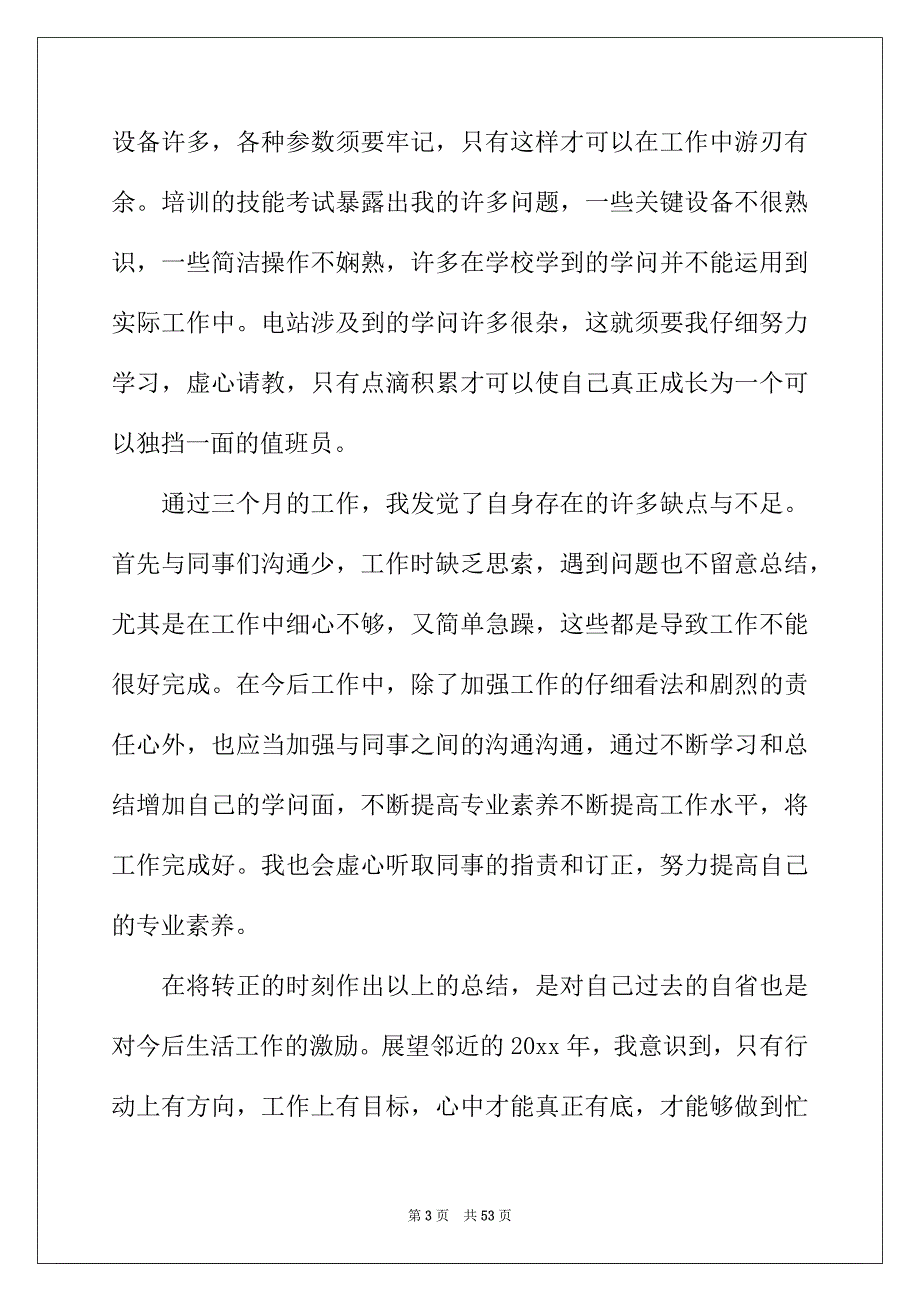 设备许多，各种参数须要牢记，只有这样才可以在工作中游刃有余。培训的技能考试暴露出我的许多问题，一些关键设备不很熟识，一些简洁操作不娴熟，许多在学校学到的学问并不能运用到实际工作中。电站涉及到的学问许多很杂，这就须要我仔细努力学习，虚心请教，只有点滴积累才可以使自己真正成长为一个可以独挡一面的值班员。

通过三个月的工作，我发觉了自身存在的许多缺点与不足。首先与同事们沟通少，工作时缺乏思索，遇到问题也不留意总结，尤其是在工作中细心不够，又简单急躁，这些都是导致工作不能很好完成。在今后工作中，除了加强工作的仔细看法和剧烈的责任心外，也应当加强与同事之间的沟通沟通，通过不断学习和总结增加自己的学问面，不断提高专业素养不断提高工作水平，将工作完成好。我也会虚心听取同事的指责和订正，努力提高自己的专业素养。

在将转正的时刻作出以上的总结，是对自己过去的自省也是对今后生活工作的激励。展望邻近的 20xx 年，我意识到，只有行动上有方向，工作上有目标，心中才能真正有底，才能够做到忙

第 3 页　共 53 页